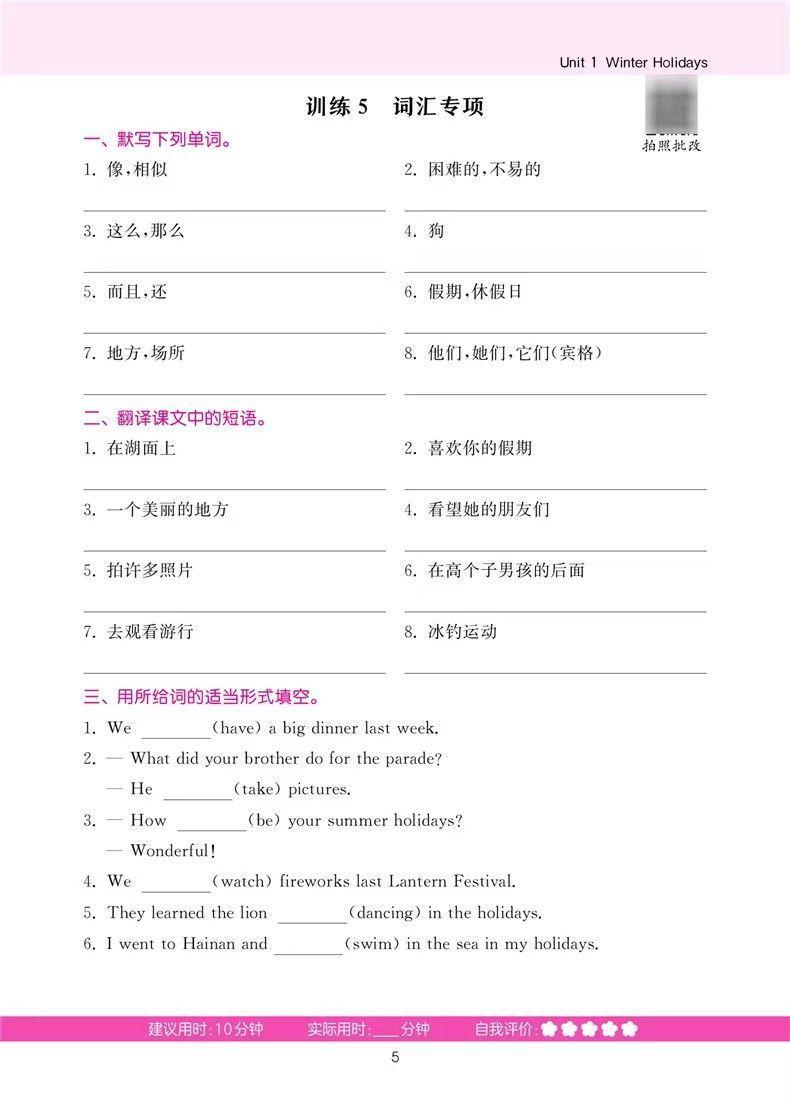 Unit 1 Winter Holidays

训练 5 词汇专项

拍照批改

一、默写下列单词。

1. 像,相似

2. 困难的,不易的

3. 这么,那么

4. 狗

5. 而且,还

6. 假期,休假日

7. 地方,场所

8. 他们,她们,它们(宾格)

二、翻译课文中的短语。

1. 在湖面上

2. 喜欢你的假期

3. 一个美丽的地方

4. 看望她的朋友们

5. 拍许多照片

6. 在高个子男孩的后面

7. 去观看游行

8. 冰钓运动

三、用所给词的适当形式填空。

1. We ________(have) a big dinner last week.

2. — What did your brother do for the parade?
— He ________(take) pictures.

3. — How ________(be) your summer holidays?
— Wonderful!

4. We ________(watch) fireworks last Lantern Festival.

5. They learned the lion ________(dancing) in the holidays.

6. I went to Hainan and ________(swim) in the sea in my holidays.

建议用时:10分钟 实际用时:____分钟 自我评价:

5